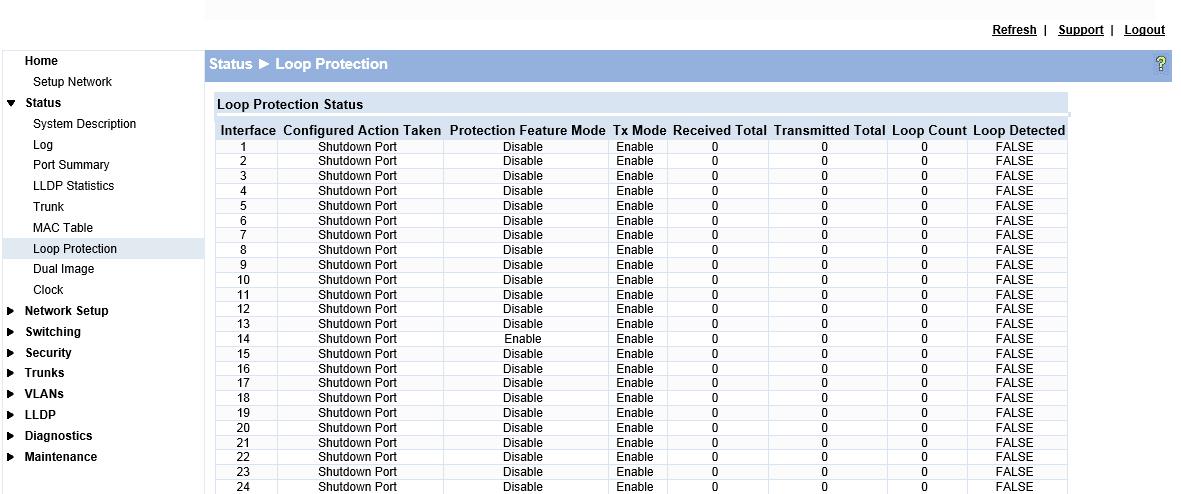 Refresh | Support | Logout

Home
Setup Network
Status
System Description
Log
Port Summary
LLDP Statistics
Trunk
MAC Table
Loop Protection
Dual Image
Clock
Network Setup
Switching
Security
Trunks
VLANs
LLDP
Diagnostics
Maintenance

Status ► Loop Protection

Loop Protection Status

| Interface | Configured Action Taken | Protection Feature Mode | Tx Mode | Received Total | Transmitted Total | Loop Count | Loop Detected |
|---|---|---|---|---|---|---|---|
| 1 | Shutdown Port | Disable | Enable | 0 | 0 | 0 | FALSE |
| 2 | Shutdown Port | Disable | Enable | 0 | 0 | 0 | FALSE |
| 3 | Shutdown Port | Disable | Enable | 0 | 0 | 0 | FALSE |
| 4 | Shutdown Port | Disable | Enable | 0 | 0 | 0 | FALSE |
| 5 | Shutdown Port | Disable | Enable | 0 | 0 | 0 | FALSE |
| 6 | Shutdown Port | Disable | Enable | 0 | 0 | 0 | FALSE |
| 7 | Shutdown Port | Disable | Enable | 0 | 0 | 0 | FALSE |
| 8 | Shutdown Port | Disable | Enable | 0 | 0 | 0 | FALSE |
| 9 | Shutdown Port | Disable | Enable | 0 | 0 | 0 | FALSE |
| 10 | Shutdown Port | Disable | Enable | 0 | 0 | 0 | FALSE |
| 11 | Shutdown Port | Disable | Enable | 0 | 0 | 0 | FALSE |
| 12 | Shutdown Port | Disable | Enable | 0 | 0 | 0 | FALSE |
| 13 | Shutdown Port | Disable | Enable | 0 | 0 | 0 | FALSE |
| 14 | Shutdown Port | Enable | Enable | 0 | 0 | 0 | FALSE |
| 15 | Shutdown Port | Disable | Enable | 0 | 0 | 0 | FALSE |
| 16 | Shutdown Port | Disable | Enable | 0 | 0 | 0 | FALSE |
| 17 | Shutdown Port | Disable | Enable | 0 | 0 | 0 | FALSE |
| 18 | Shutdown Port | Disable | Enable | 0 | 0 | 0 | FALSE |
| 19 | Shutdown Port | Disable | Enable | 0 | 0 | 0 | FALSE |
| 20 | Shutdown Port | Disable | Enable | 0 | 0 | 0 | FALSE |
| 21 | Shutdown Port | Disable | Enable | 0 | 0 | 0 | FALSE |
| 22 | Shutdown Port | Disable | Enable | 0 | 0 | 0 | FALSE |
| 23 | Shutdown Port | Disable | Enable | 0 | 0 | 0 | FALSE |
| 24 | Shutdown Port | Disable | Enable | 0 | 0 | 0 | FALSE |